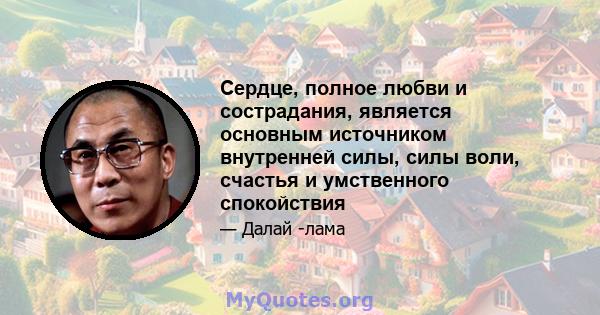 Сердце, полное любви и сострадания, является основным источником внутренней силы, силы воли, счастья и умственного спокойствия

— Далай -лама

MyQuotes.org